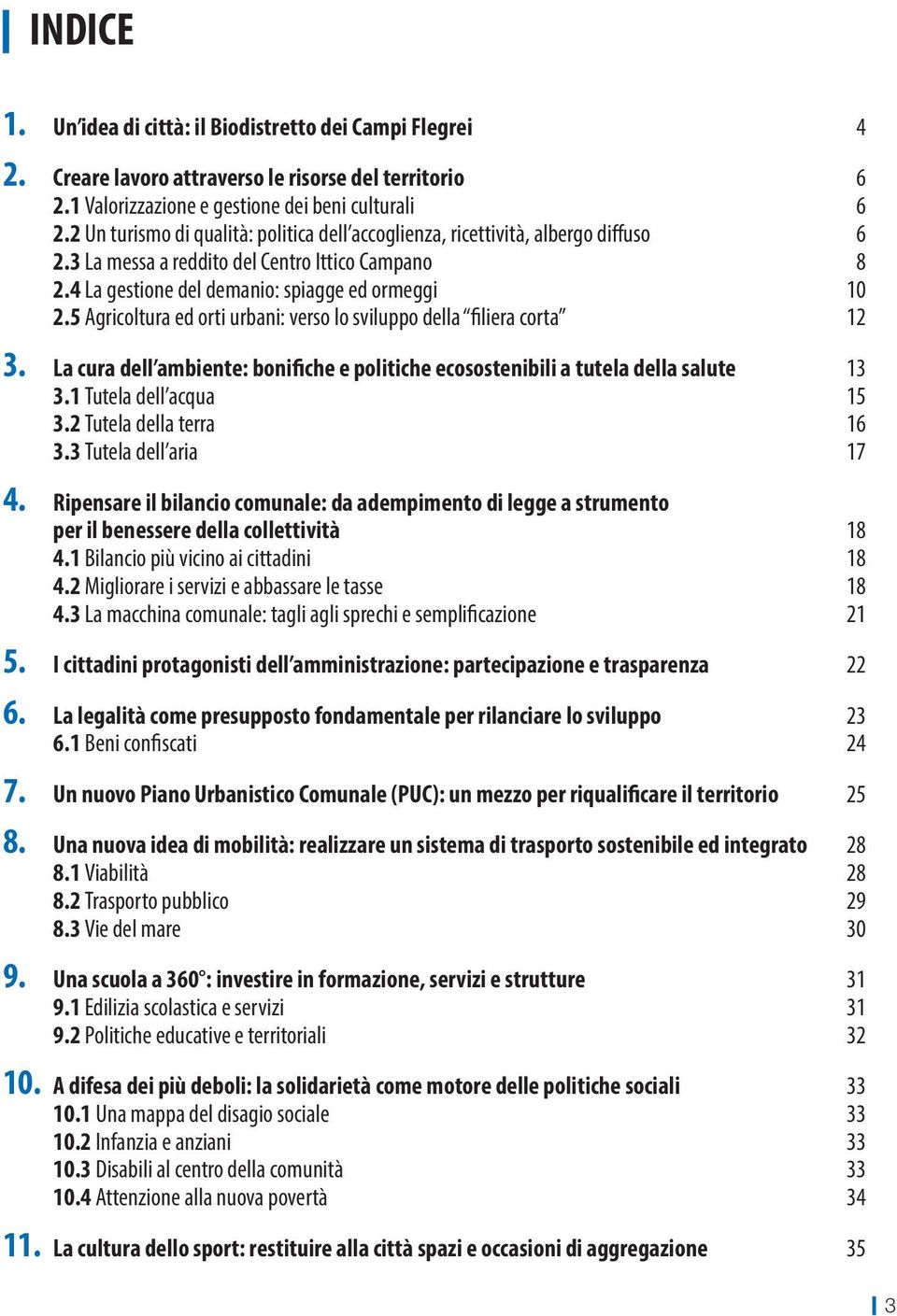 INDICE

1. Un'idea di città: il Biodistretto dei Campi Flegrei 4

2. Creare lavoro attraverso le risorse del territorio 6
2.1 Valorizzazione e gestione dei beni culturali 6
2.2 Un turismo di qualità: politica dell'accoglienza, ricettività, albergo diffuso 6
2.3 La messa a reddito del Centro Ittico Campano 8
2.4 La gestione del demanio: spiagge ed ormeggi 10
2.5 Agricoltura ed orti urbani: verso lo sviluppo della "filiera corta" 12

3. La cura dell'ambiente: bonifiche e politiche ecosostenibili a tutela della salute 13
3.1 Tutela dell'acqua 15
3.2 Tutela della terra 16
3.3 Tutela dell'aria 17

4. Ripensare il bilancio comunale: da adempimento di legge a strumento per il benessere della collettività 18
4.1 Bilancio più vicino ai cittadini 18
4.2 Migliorare i servizi e abbassare le tasse 18
4.3 La macchina comunale: tagli agli sprechi e semplificazione 21

5. I cittadini protagonisti dell'amministrazione: partecipazione e trasparenza 22

6. La legalità come presupposto fondamentale per rilanciare lo sviluppo 23
6.1 Beni confiscati 24

7. Un nuovo Piano Urbanistico Comunale (PUC): un mezzo per riqualificare il territorio 25

8. Una nuova idea di mobilità: realizzare un sistema di trasporto sostenibile ed integrato 28
8.1 Viabilità 28
8.2 Trasporto pubblico 29
8.3 Vie del mare 30

9. Una scuola a 360°: investire in formazione, servizi e strutture 31
9.1 Edilizia scolastica e servizi 31
9.2 Politiche educative e territoriali 32

10. A difesa dei più deboli: la solidarietà come motore delle politiche sociali 33
10.1 Una mappa del disagio sociale 33
10.2 Infanzia e anziani 33
10.3 Disabili al centro della comunità 33
10.4 Attenzione alla nuova povertà 34

11. La cultura dello sport: restituire alla città spazi e occasioni di aggregazione 35

3